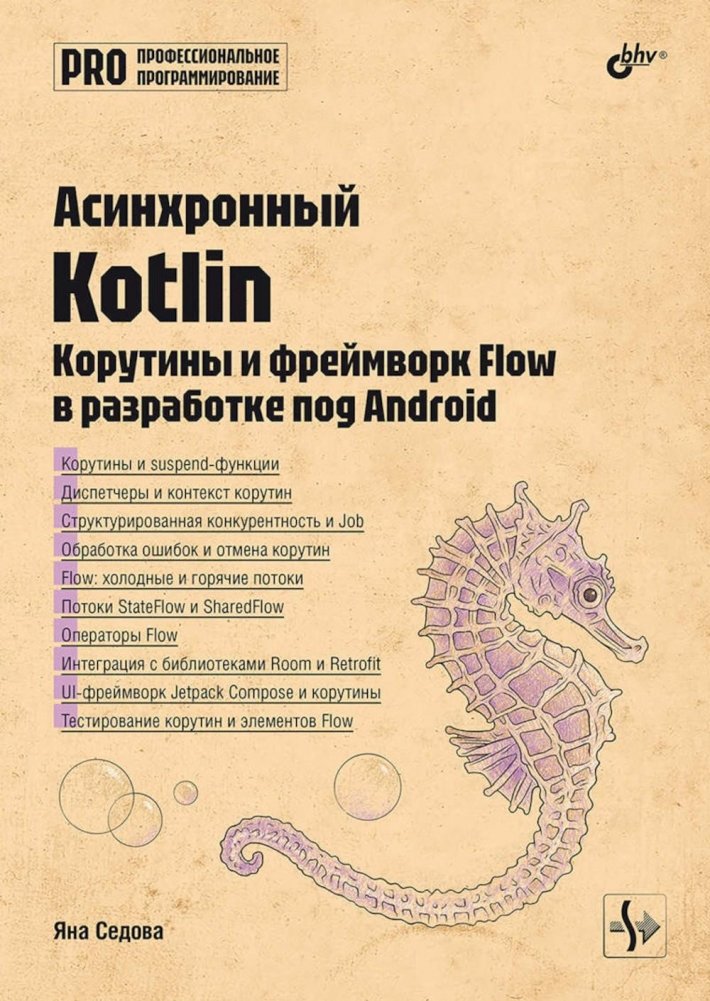 PRO ПРОФЕССИОНАЛЬНОЕ ПРОГРАММИРОВАНИЕ

bhv®

Асинхронный
Kotlin
Корутины и фреймворк Flow в разработке под Android

Корутины и suspend-функции
Диспетчеры и контекст корутин
Структурированная конкурентность и Job
Обработка ошибок и отмена корутин
Flow: холодные и горячие потоки
Потоки StateFlow и SharedFlow
Операторы Flow
Интеграция с библиотеками Room и Retrofit
UI-фреймворк Jetpack Compose и корутины
Тестирование корутин и элементов Flow

Яна Седова